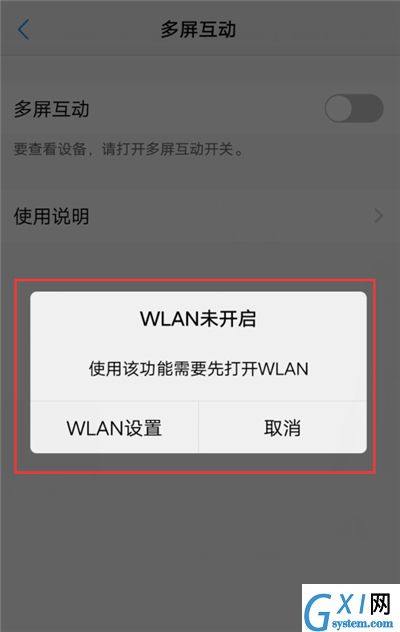 多屏互动

多屏互动

要查看设备，请打开多屏互动开关。

使用说明

WLAN未开启

使用该功能需要先打开WLAN

WLAN设置

取消

GXI网
system.com